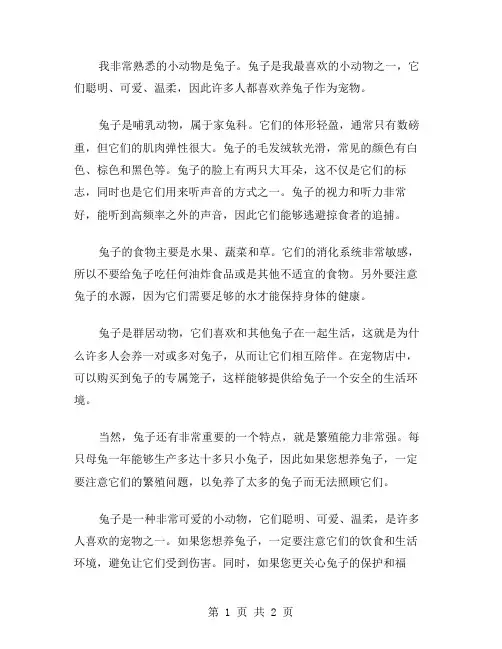 我非常熟悉的小动物是兔子。兔子是我最喜欢的小动物之一，它们聪明、可爱、温柔，因此许多人都喜欢养兔子作为宠物。

兔子是哺乳动物，属于家兔科。它们的体形轻盈，通常只有数磅重，但它们的肌肉弹性很大。兔子的毛发绒软光滑，常见的颜色有白色、棕色和黑色等。兔子的脸上有两只大耳朵，这不仅是它们的标志，同时也是它们用来听声音的方式之一。兔子的视力和听力非常好，能听到高频率之外的声音，因此它们能够逃避掠食者的追捕。

兔子的食物主要是水果、蔬菜和草。它们的消化系统非常敏感，所以不要给兔子吃任何油炸食品或是其他不适宜的食物。另外要注意兔子的水源，因为它们需要足够的水才能保持身体的健康。

兔子是群居动物，它们喜欢和其他兔子在一起生活，这就是为什么许多人会养一对或多对兔子，从而让它们相互陪伴。在宠物店中，可以购买到兔子的专属笼子，这样能够提供给兔子一个安全的生活环境。

当然，兔子还有非常重要的一个特点，就是繁殖能力非常强。每只母兔一年能够生产多达十多只小兔子，因此如果您想养兔子，一定要注意它们的繁殖问题，以免养了太多的兔子而无法照顾它们。

兔子是一种非常可爱的小动物，它们聪明、可爱、温柔，是许多人喜欢的宠物之一。如果您想养兔子，一定要注意它们的饮食和生活环境，避免让它们受到伤害。同时，如果您更关心兔子的保护和福

第 1 页 共 2 页